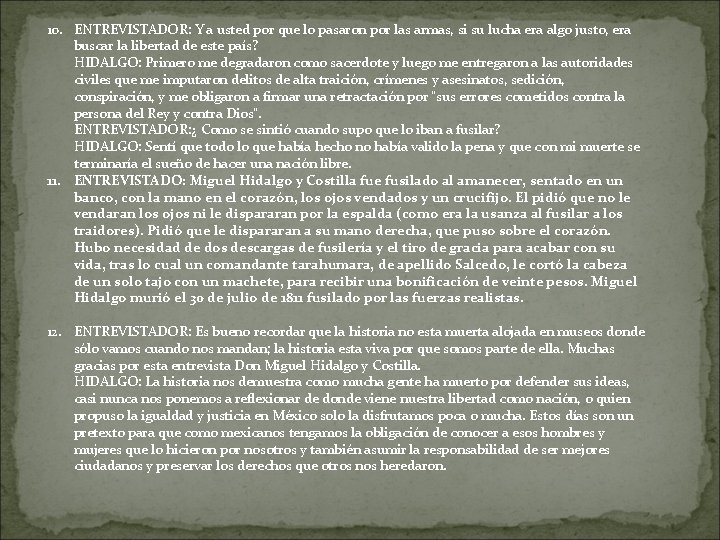 10. ENTREVISTADOR: Ya usted por que lo pasaron por las armas, si su lucha era algo justo, era buscar la libertad de este país?
HIDALGO: Primero me degradaron como sacerdote y luego me entregaron a las autoridades civiles que me imputaron delitos de alta traición, crímenes y asesinatos, sedición, conspiración, y me obligaron a firmar una retractación por "sus errores cometidos contra la persona del Rey y contra Dios".
ENTREVISTADOR:¿ Como se sintió cuando supo que lo iban a fusilar?
HIDALGO: Sentí que todo lo que había hecho no había valido la pena y que con mi muerte se terminaría el sueño de hacer una nación libre.

11. ENTREVISTADO: Miguel Hidalgo y Costilla fue fusilado al amanecer, sentado en un banco, con la mano en el corazón, los ojos vendados y un crucifijo. El pidió que no le vendaran los ojos ni le dispararan por la espalda (como era la usanza al fusilar a los traidores). Pidió que le dispararan a su mano derecha, que puso sobre el corazón. Hubo necesidad de dos descargas de fusilería y el tiro de gracia para acabar con su vida, tras lo cual un comandante tarahumara, de apellido Salcedo, le cortó la cabeza de un solo tajo con un machete, para recibir una bonificación de veinte pesos. Miguel Hidalgo murió el 30 de julio de 1811 fusilado por las fuerzas realistas.

12. ENTREVISTADOR: Es bueno recordar que la historia no esta muerta alojada en museos donde sólo vamos cuando nos mandan; la historia esta viva por que somos parte de ella. Muchas gracias por esta entrevista Don Miguel Hidalgo y Costilla.
HIDALGO: La historia nos demuestra como mucha gente ha muerto por defender sus ideas, casi nunca nos ponemos a reflexionar de donde viene nuestra libertad como nación, o quien propuso la igualdad y justicia en México solo la disfrutamos poca o mucha. Estos días son un pretexto para que como mexicanos tengamos la obligación de conocer a esos hombres y mujeres que lo hicieron por nosotros y también asumir la responsabilidad de ser mejores ciudadanos y preservar los derechos que otros nos heredaron.